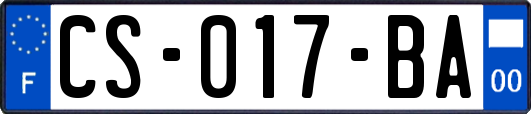 F

CS-017-BA

00